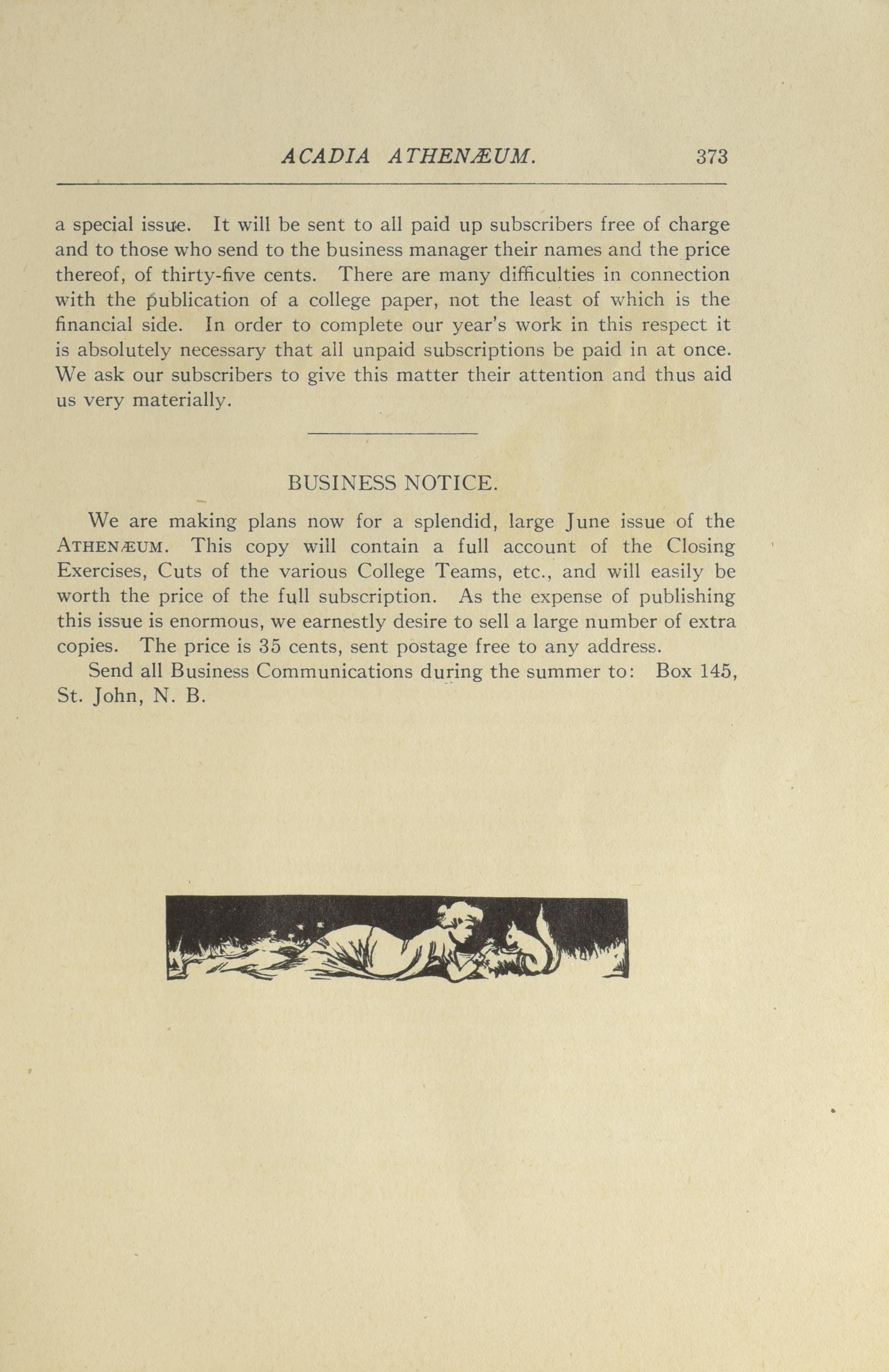 ACADIA ATHENÆUM. 373

a special issue. It will be sent to all paid up subscribers free of charge and to those who send to the business manager their names and the price thereof, of thirty-five cents. There are many difficulties in connection with the publication of a college paper, not the least of which is the financial side. In order to complete our year's work in this respect it is absolutely necessary that all unpaid subscriptions be paid in at once. We ask our subscribers to give this matter their attention and thus aid us very materially.

BUSINESS NOTICE.

We are making plans now for a splendid, large June issue of the ATHENÆUM. This copy will contain a full account of the Closing Exercises, Cuts of the various College Teams, etc., and will easily be worth the price of the full subscription. As the expense of publishing this issue is enormous, we earnestly desire to sell a large number of extra copies. The price is 35 cents, sent postage free to any address.

Send all Business Communications during the summer to: Box 145, St. John, N. B.